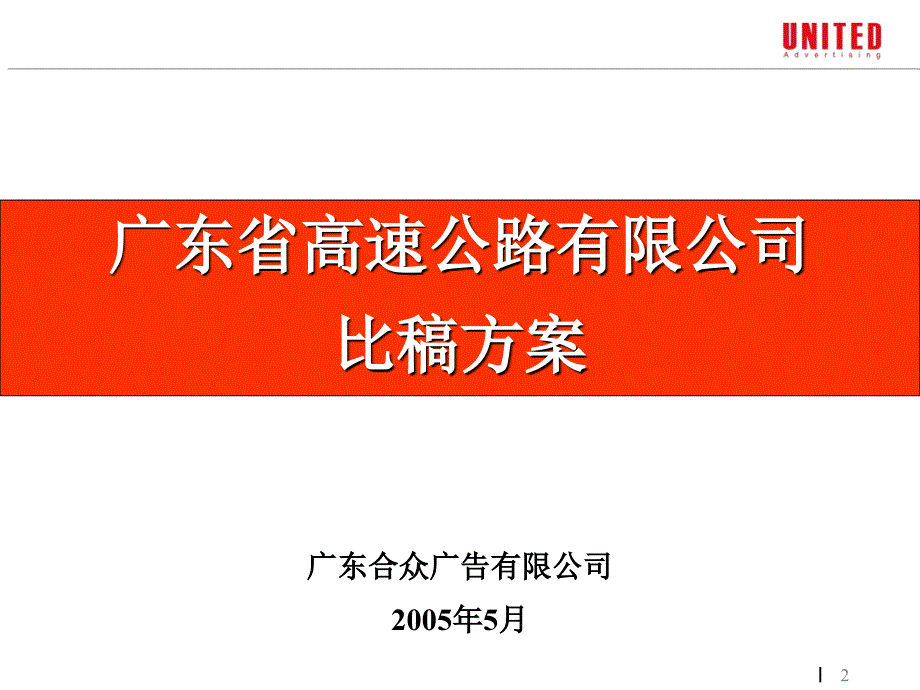 UNITED
Advertising

广东省高速公路有限公司
比稿方案

广东合众广告有限公司
2005年5月

2